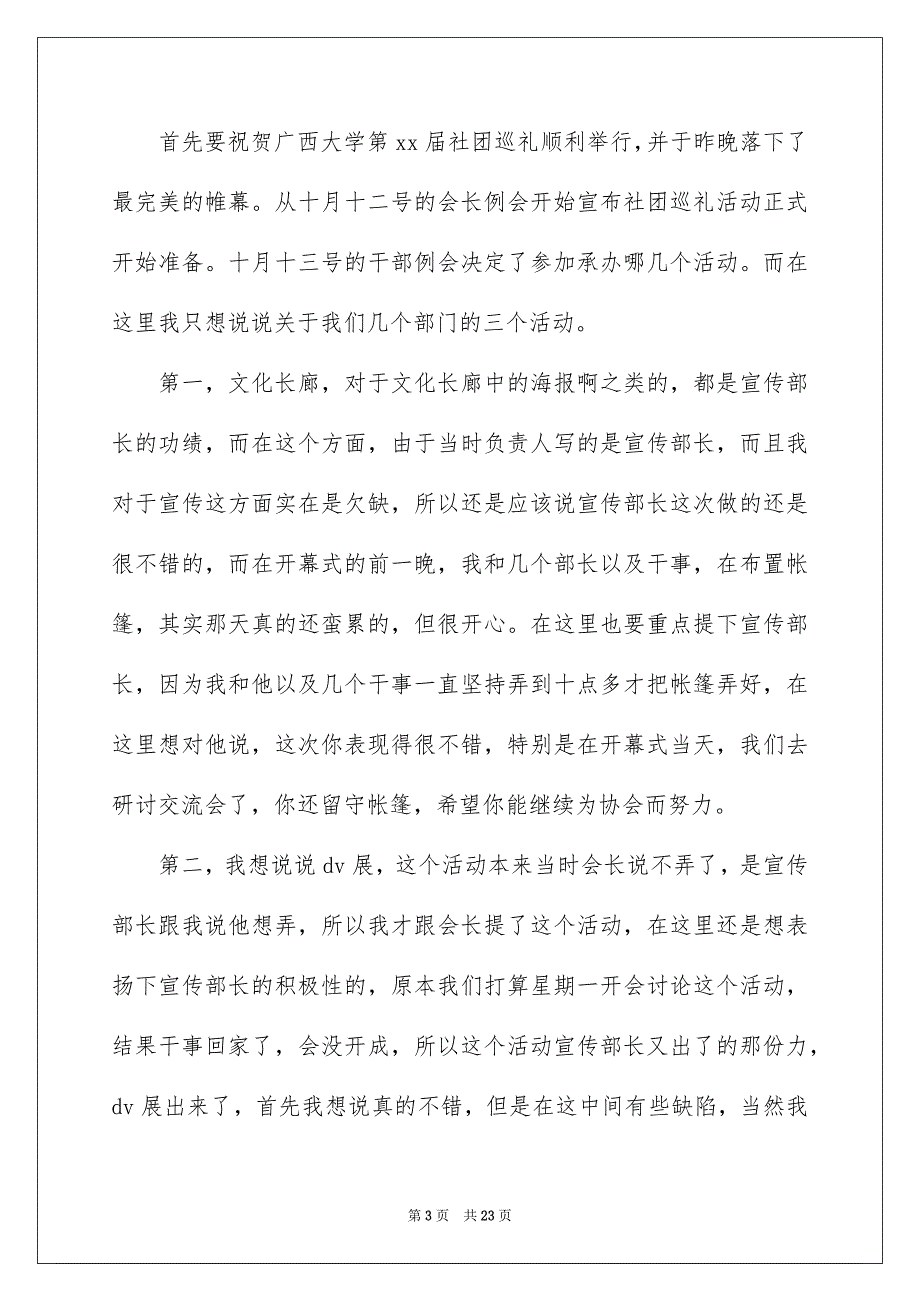 首先要祝贺广西大学第 xx 届社团巡礼顺利举行，并于昨晚落下了最完美的帷幕。从十月十二号的会长例会开始宣布社团巡礼活动正式开始准备。十月十三号的干部例会决定了参加承办哪几个活动。而在这里我只想说说关于我们几个部门的三个活动。

第一，文化长廊，对于文化长廊中的海报啊之类的，都是宣传部长的功绩，而在这个方面，由于当时负责人写的是宣传部长，而且我对于宣传这方面实在是欠缺，所以还是应该说宣传部长这次做的还是很不错的，而在开幕式的前一晚，我和几个部长以及干事，在布置帐篷，其实那天真的还蛮累的，但很开心。在这里也要重点提下宣传部长，因为我和他以及几个干事一直坚持弄到十点多才把帐篷弄好，在这里想对他说，这次你表现得很不错，特别是在开幕式当天，我们去研讨交流会了，你还留守帐篷，希望你能继续为协会而努力。

第二，我想说说 dv 展，这个活动本来当时会长说不弄了，是宣传部长跟我说他想弄，所以我才跟会长提了这个活动，在这里还是想表扬下宣传部长的积极性的，原本我们打算星期一开会讨论这个活动，结果干事回家了，会没开成，所以这个活动宣传部长又出了的那份力，dv 展出来了，首先我想说真的不错，但是在这中间有些缺陷，当然我

第 3 页 共 23 页